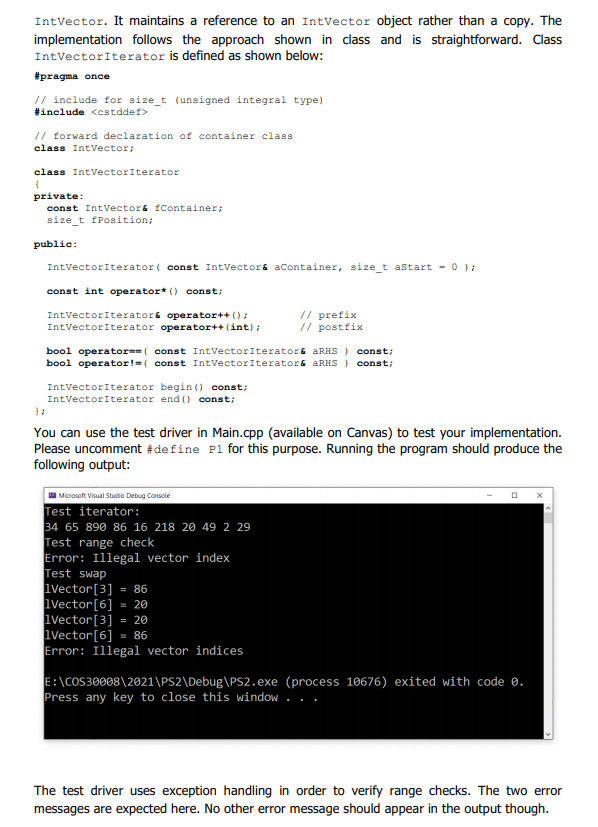 IntVector. It maintains a reference to an IntVector object rather than a copy. The implementation follows the approach shown in class and is straightforward. Class IntVectorIterator is defined as shown below:

#pragma once

// include for size_t (unsigned integral type)
#include <cstddef>

// forward declaration of container class
class IntVector;

class IntVectorIterator
{
private:
  const IntVector& fContainer;
  size_t fPosition;

public:

  IntVectorIterator( const IntVector& aContainer, size_t aStart = 0 );

  const int operator*() const;

  IntVectorIterator& operator++();        // prefix
  IntVectorIterator operator++(int);      // postfix

  bool operator==( const IntVectorIterator& aRHS ) const;
  bool operator!=( const IntVectorIterator& aRHS ) const;

  IntVectorIterator begin() const;
  IntVectorIterator end() const;
};

You can use the test driver in Main.cpp (available on Canvas) to test your implementation. Please uncomment #define P1 for this purpose. Running the program should produce the following output:

Microsoft Visual Studio Debug Console

Test iterator:
34 65 890 86 16 218 20 49 2 29
Test range check
Error: Illegal vector index
Test swap
lVector[3] = 86
lVector[6] = 20
lVector[3] = 20
lVector[6] = 86
Error: Illegal vector indices

E:\COS30008\2021\PS2\Debug\PS2.exe (process 10676) exited with code 0.
Press any key to close this window . . .

The test driver uses exception handling in order to verify range checks. The two error messages are expected here. No other error message should appear in the output though.